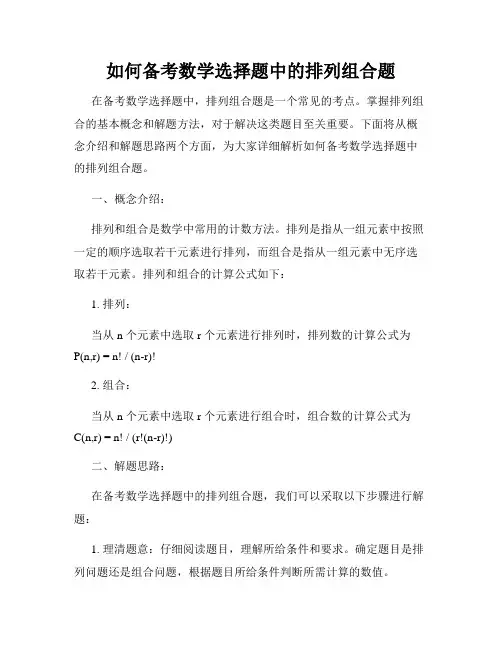 如何备考数学选择题中的排列组合题

在备考数学选择题中，排列组合题是一个常见的考点。掌握排列组合的基本概念和解题方法，对于解决这类题目至关重要。下面将从概念介绍和解题思路两个方面，为大家详细解析如何备考数学选择题中的排列组合题。

一、概念介绍：

排列和组合是数学中常用的计数方法。排列是指从一组元素中按照一定的顺序选取若干元素进行排列，而组合是指从一组元素中无序选取若干元素。排列和组合的计算公式如下：

1. 排列：

当从 n 个元素中选取 r 个元素进行排列时，排列数的计算公式为 $P(n,r) = n! / (n-r)!$

2. 组合：

当从 n 个元素中选取 r 个元素进行组合时，组合数的计算公式为 $C(n,r) = n! / (r!(n-r)!)$

二、解题思路：

在备考数学选择题中的排列组合题，我们可以采取以下步骤进行解题：

1. 理清题意：仔细阅读题目，理解所给条件和要求。确定题目是排列问题还是组合问题，根据题目所给条件判断所需计算的数值。